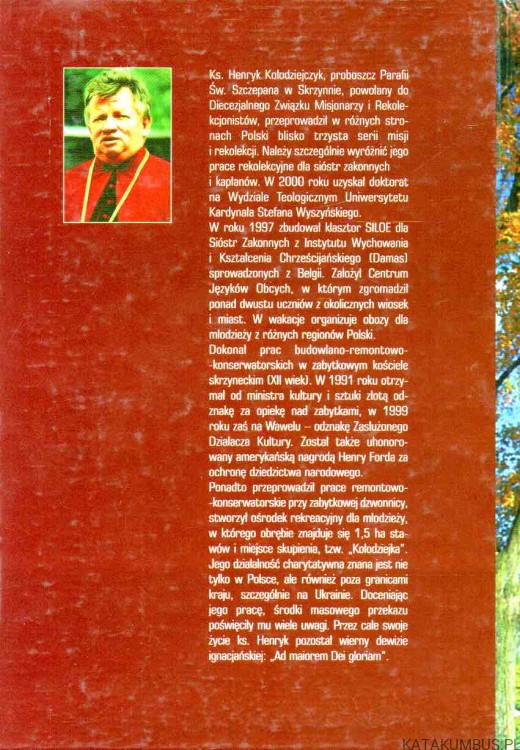 Ks. Henryk Kołodziejczyk, proboszcz Parafii Św. Szczepana w Skrzynnie, powołany do Diecezjalnego Związku Misjonarzy i Rekolekcjonistów, przeprowadził w różnych stronach Polski blisko trzysta serii misji i rekolekcji. Należy szczególnie wyróżnić jego prace rekolekcyjne dla sióstr zakonnych i kapłanów. W 2000 roku uzyskał doktorat na Wydziale Teologicznym Uniwersytetu Kardynała Stefana Wyszyńskiego.
W roku 1997 zbudował klasztor SILOE dla Sióstr Zakonnych z Instytutu Wychowania i Kształcenia Chrześcijańskiego (Damas) sprowadzonych z Belgii. Założył Centrum Języków Obcych, w którym zgromadził ponad dwustu uczniów z okolicznych wiosek i miast. W wakacje organizuje obozy dla młodzieży z różnych regionów Polski.
Dokonał prac budowlano-remontowo-konserwatorskich w zabytkowym kościele skrzyneckim (XII wiek). W 1991 roku otrzymał od ministra kultury i sztuki złotą odznakę za opiekę nad zabytkami, w 1999 roku zaś na Wawelu – odznakę Zasłużonego Działacza Kultury. Został także uhonorowany amerykańską nagrodą Henry Forda za ochronę dziedzictwa narodowego.
Ponadto przeprowadził prace remontowo-konserwatorskie przy zabytkowej dzwonnicy, stworzył ośrodek rekreacyjny dla młodzieży, w którego obrębie znajduje się 1,5 ha stawów i miejsce skupienia, tzw. „Kołodziejka". Jego działalność charytatywna znana jest nie tylko w Polsce, ale również poza granicami kraju, szczególnie na Ukrainie. Doceniając jego pracę, środki masowego przekazu poświęciły mu wiele uwagi. Przez całe swoje życie ks. Henryk pozostał wierny dewizie ignacjańskiej: „Ad maiorem Dei gloriam".

KATAKUMBUS.PL